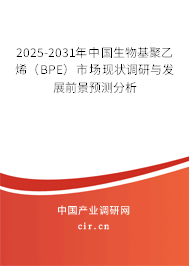 2025-2031年中国生物基聚乙烯（BPE）市场现状调研与发展前景预测分析

中国产业调研网

cir.cn